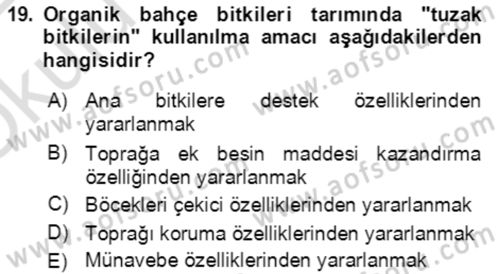 19. Organik bahçe bitkileri tarımında "tuzak bitkilerin" kullanılma amacı aşağıdakilerden hangisidir?

A) Ana bitkilere destek özelliklerinden yararlanmak
B) Toprağa ek besin maddesi kazandırma özelliğinden yararlanmak
C) Böcekleri çekici özelliklerinden yararlanmak
D) Toprağı koruma özelliklerinden yararlanmak
E) Münavebe özelliklerinden yararlanmak

www.aofsoru.com